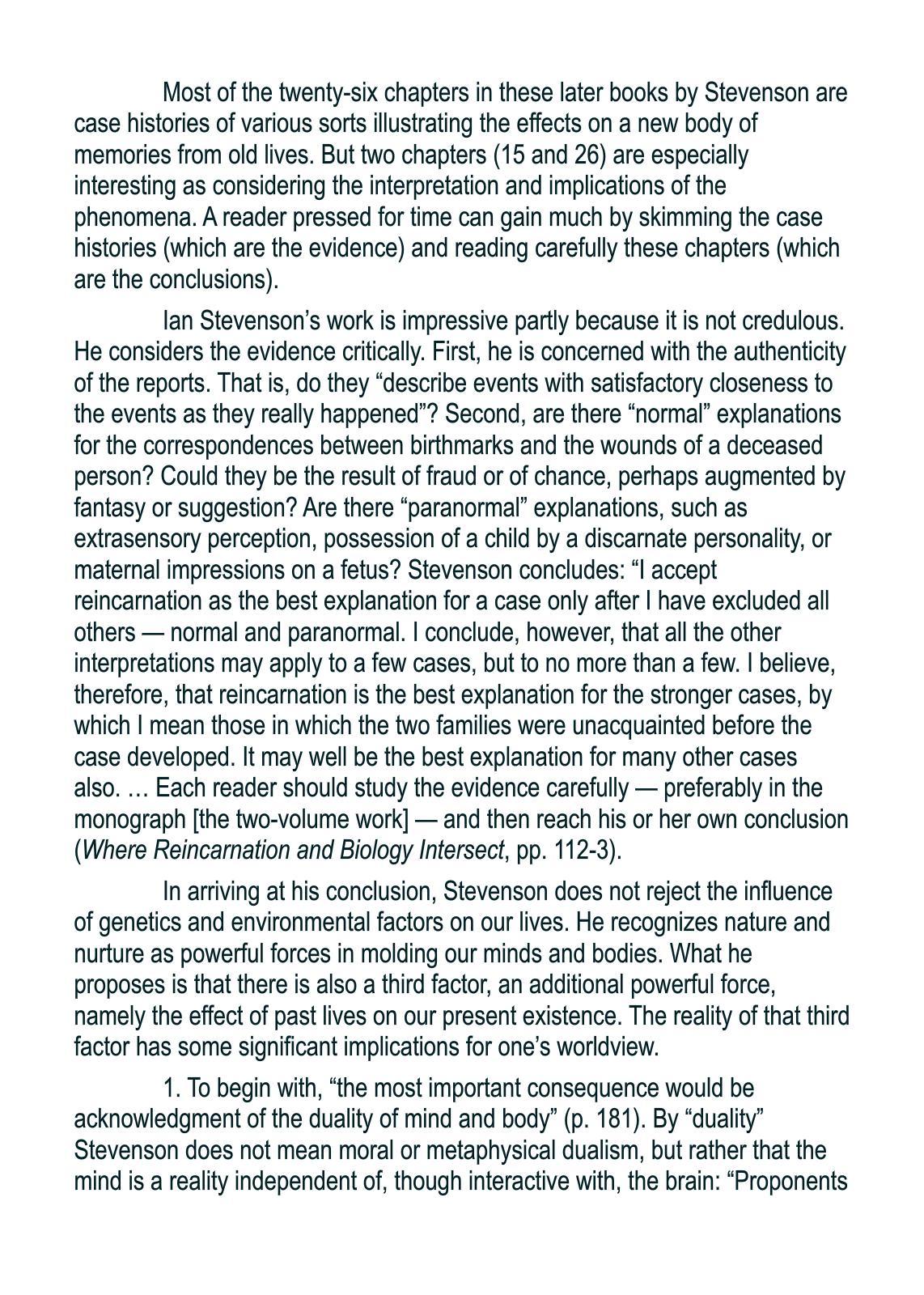 Most of the twenty-six chapters in these later books by Stevenson are case histories of various sorts illustrating the effects on a new body of memories from old lives. But two chapters (15 and 26) are especially interesting as considering the interpretation and implications of the phenomena. A reader pressed for time can gain much by skimming the case histories (which are the evidence) and reading carefully these chapters (which are the conclusions).

Ian Stevenson’s work is impressive partly because it is not credulous. He considers the evidence critically. First, he is concerned with the authenticity of the reports. That is, do they “describe events with satisfactory closeness to the events as they really happened”? Second, are there “normal” explanations for the correspondences between birthmarks and the wounds of a deceased person? Could they be the result of fraud or of chance, perhaps augmented by fantasy or suggestion? Are there “paranormal” explanations, such as extrasensory perception, possession of a child by a discarnate personality, or maternal impressions on a fetus? Stevenson concludes: “I accept reincarnation as the best explanation for a case only after I have excluded all others — normal and paranormal. I conclude, however, that all the other interpretations may apply to a few cases, but to no more than a few. I believe, therefore, that reincarnation is the best explanation for the stronger cases, by which I mean those in which the two families were unacquainted before the case developed. It may well be the best explanation for many other cases also. … Each reader should study the evidence carefully — preferably in the monograph [the two-volume work] — and then reach his or her own conclusion (Where Reincarnation and Biology Intersect, pp. 112-3).

In arriving at his conclusion, Stevenson does not reject the influence of genetics and environmental factors on our lives. He recognizes nature and nurture as powerful forces in molding our minds and bodies. What he proposes is that there is also a third factor, an additional powerful force, namely the effect of past lives on our present existence. The reality of that third factor has some significant implications for one’s worldview.

1. To begin with, “the most important consequence would be acknowledgment of the duality of mind and body” (p. 181). By “duality” Stevenson does not mean moral or metaphysical dualism, but rather that the mind is a reality independent of, though interactive with, the brain: “Proponents